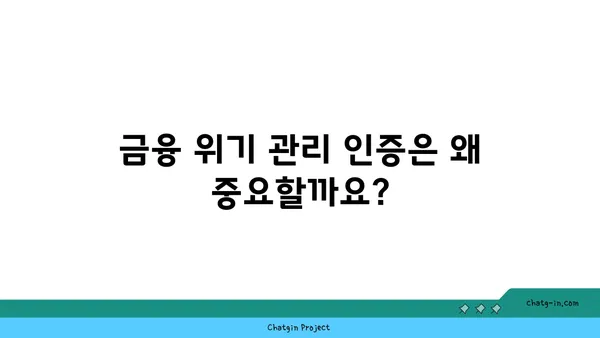 금융 위기 관리 인증은 왜 중요할까요?

chatg-in.com

Chatgin Project